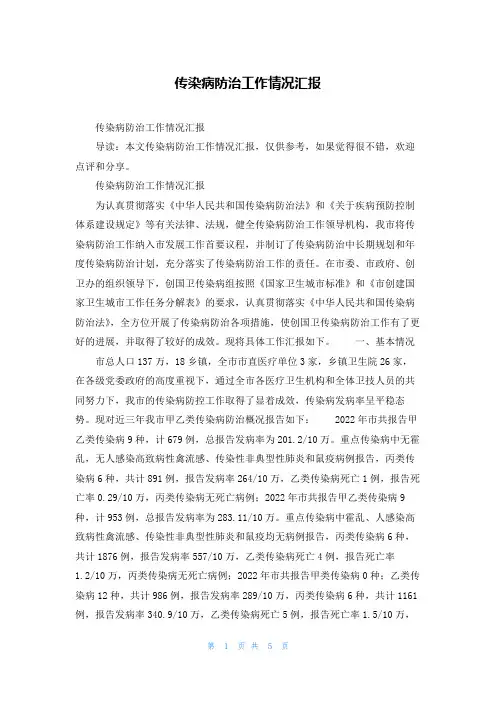 传染病防治工作情况汇报

传染病防治工作情况汇报

导读：本文传染病防治工作情况汇报，仅供参考，如果觉得很不错，欢迎点评和分享。

传染病防治工作情况汇报

为认真贯彻落实《中华人民共和国传染病防治法》和《关于疾病预防控制体系建设规定》等有关法律、法规，健全传染病防治工作领导机构，我市将传染病防治工作纳入市发展工作首要议程，并制订了传染病防治中长期规划和年度传染病防治计划，充分落实了传染病防治工作的责任。在市委、市政府、创卫办的组织领导下，创国卫传染病组按照《国家卫生城市标准》和《市创建国家卫生城市工作任务分解表》的要求，认真贯彻落实《中华人民共和国传染病防治法》，全方位开展了传染病防治各项措施，使创国卫传染病防治工作有了更好的进展，并取得了较好的成效。现将具体工作汇报如下。　　一、基本情况

市总人口137万，18乡镇，全市市直医疗单位3家，乡镇卫生院26家，在各级党委政府的高度重视下，通过全市各医疗卫生机构和全体卫技人员的共同努力下，我市的传染病防控工作取得了显着成效，传染病发病率呈平稳态势。现对近三年我市甲乙类传染病防治概况报告如下：　　2022年市共报告甲乙类传染病9种，计679例，总报告发病率为201.2/10万。重点传染病中无霍乱，无人感染高致病性禽流感、传染性非典型性肺炎和鼠疫病例报告，丙类传染病6种，共计891例，报告发病率264/10万，乙类传染病死亡1例，报告死亡率0.29/10万，丙类传染病无死亡病例；2022年市共报告甲乙类传染病9种，计953例，总报告发病率为283.11/10万。重点传染病中霍乱、人感染高致病性禽流感、传染性非典型性肺炎和鼠疫均无病例报告，丙类传染病6种，共计1876例，报告发病率557/10万，乙类传染病死亡4例，报告死亡率1.2/10万，丙类传染病无死亡病例；2022年市共报告甲类传染病0种；乙类传染病12种，共计986例，报告发病率289/10万，丙类传染病6种，共计1161例，报告发病率340.9/10万，乙类传染病死亡5例，报告死亡率1.5/10万，

第 1 页 共 5 页